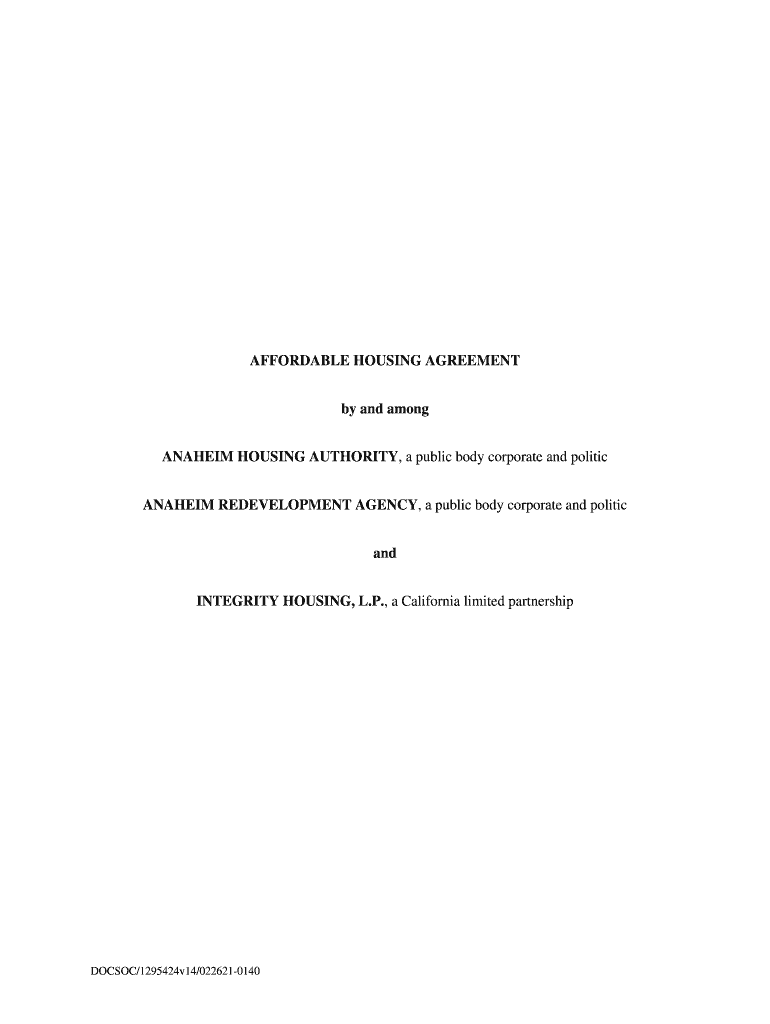 AFFORDABLE HOUSING AGREEMENT

by and among

ANAHEIM HOUSING AUTHORITY, a public body corporate and politic

ANAHEIM REDEVELOPMENT AGENCY, a public body corporate and politic

and

INTEGRITY HOUSING, L.P., a California limited partnership

DOCSOC/1295424v14/022621-0140